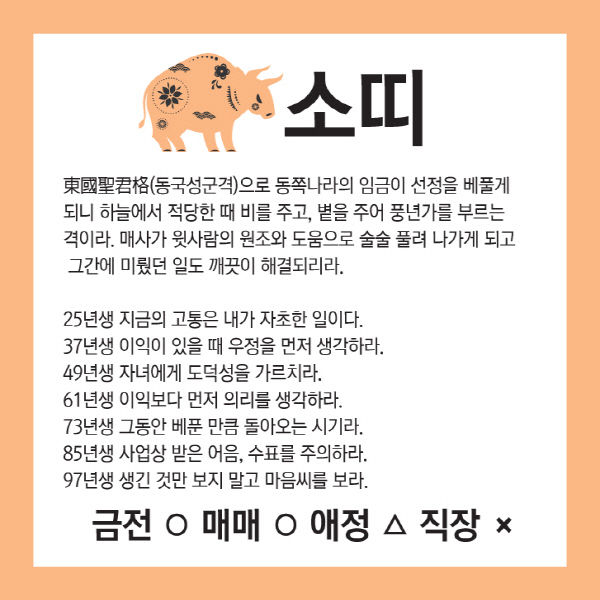 소띠

東國聖君格(동국성군격)으로 동쪽나라의 임금이 선정을 베풀게 되니 하늘에서 적당한 때 비를 주고, 볕을 주어 풍년가를 부르는 격이라. 매사가 윗사람의 원조와 도움으로 술술 풀려 나가게 되고 그간에 미뤘던 일도 깨끗이 해결되리라.

25년생 지금의 고통은 내가 자초한 일이다.
37년생 이익이 있을 때 우정을 먼저 생각하라.
49년생 자녀에게 도덕성을 가르치라.
61년생 이익보다 먼저 의리를 생각하라.
73년생 그동안 베푼 만큼 돌아오는 시기라.
85년생 사업상 받은 어음, 수표를 주의하라.
97년생 생긴 것만 보지 말고 마음씨를 보라.

금전 ○ 매매 ○ 애정 △ 직장 ×